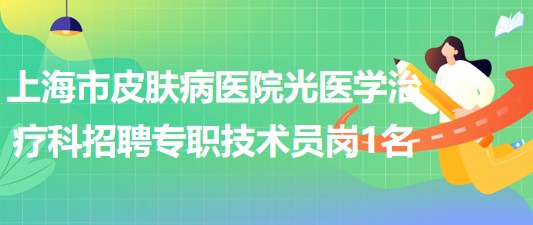 上海市皮肤病医院光医学治疗科招聘专职技术员岗1名